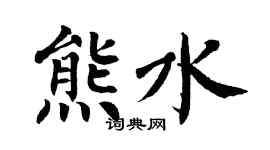 熊水

词典网